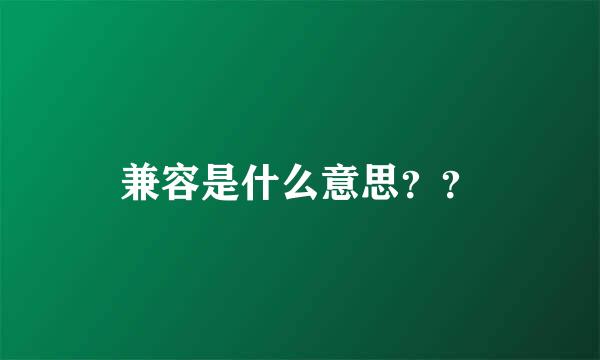 兼容是什么意思？？